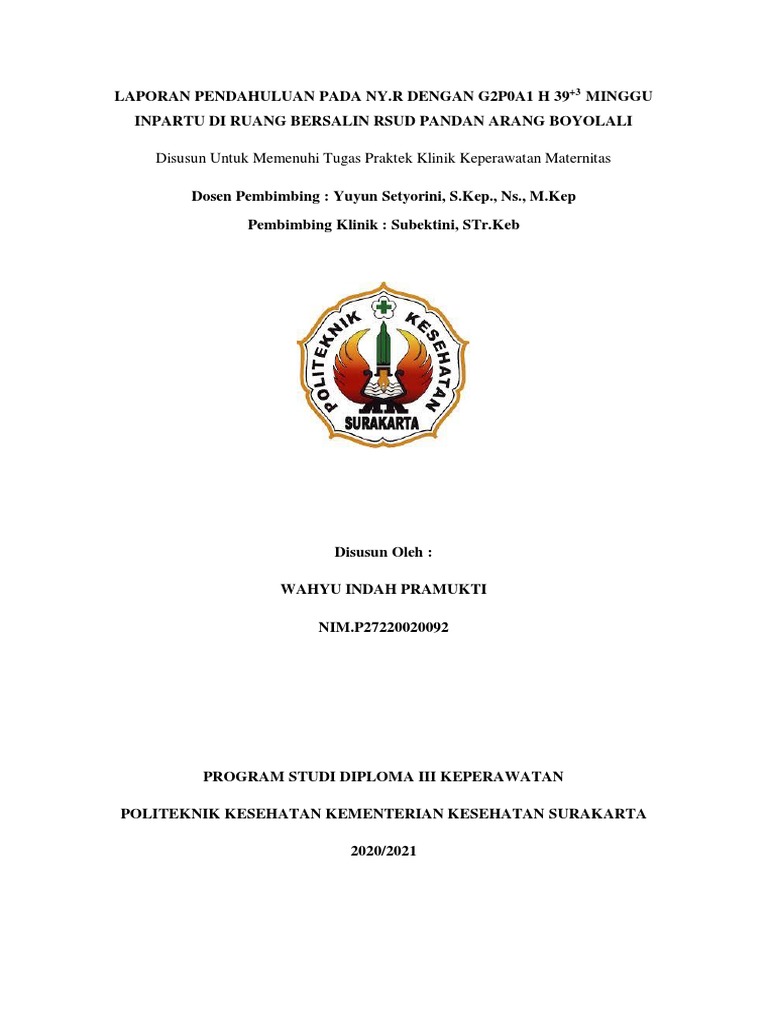 LAPORAN PENDAHULUAN PADA NY.R DENGAN G2P0A1 H $39^{+3}$ MINGGU INPARTU DI RUANG BERSALIN RSUD PANDAN ARANG BOYOLALI

Disusun Untuk Memenuhi Tugas Praktek Klinik Keperawatan Maternitas

Dosen Pembimbing : Yuyun Setyorini, S.Kep., Ns., M.Kep

Pembimbing Klinik : Subektini, STr.Keb

POLITEKNIK KESEHATAN

SURAKARTA

Disusun Oleh :

WAHYU INDAH PRAMUKTI

NIM.P27220020092

PROGRAM STUDI DIPLOMA III KEPERAWATAN

POLITEKNIK KESEHATAN KEMENTERIAN KESEHATAN SURAKARTA

2020/2021